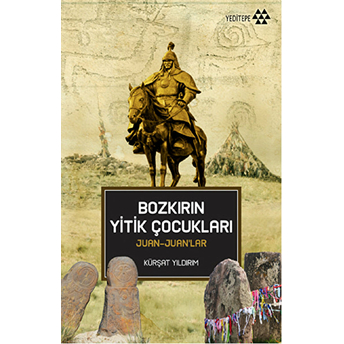 YEDİTEPE

BOZKIRIN YİTİK ÇOCUKLARI

JUAN-JUAN'LAR

KÜRŞAT YILDIRIM